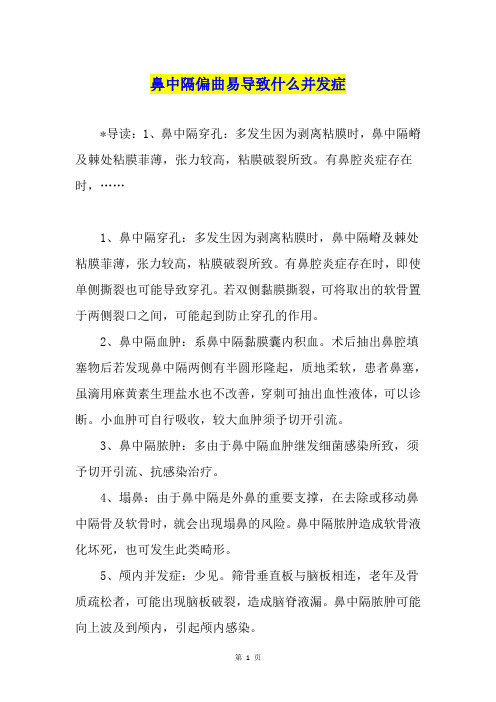 鼻中隔偏曲易导致什么并发症

*导读：1、鼻中隔穿孔：多发生因为剥离粘膜时，鼻中隔嵴及棘处粘膜菲薄，张力较高，粘膜破裂所致。有鼻腔炎症存在时，……

1、鼻中隔穿孔：多发生因为剥离粘膜时，鼻中隔嵴及棘处粘膜菲薄，张力较高，粘膜破裂所致。有鼻腔炎症存在时，即使单侧撕裂也可能导致穿孔。若双侧黏膜撕裂，可将取出的软骨置于两侧裂口之间，可能起到防止穿孔的作用。

2、鼻中隔血肿：系鼻中隔黏膜囊内积血。术后抽出鼻腔填塞物后若发现鼻中隔两侧有半圆形隆起，质地柔软，患者鼻塞，虽滴用麻黄素生理盐水也不改善，穿刺可抽出血性液体，可以诊断。小血肿可自行吸收，较大血肿须予切开引流。

3、鼻中隔脓肿：多由于鼻中隔血肿继发细菌感染所致，须予切开引流、抗感染治疗。

4、塌鼻：由于鼻中隔是外鼻的重要支撑，在去除或移动鼻中隔骨及软骨时，就会出现塌鼻的风险。鼻中隔脓肿造成软骨液化坏死，也可发生此类畸形。

5、颅内并发症：少见。筛骨垂直板与脑板相连，老年及骨质疏松者，可能出现脑板破裂，造成脑脊液漏。鼻中隔脓肿可能向上波及到颅内，引起颅内感染。

第 1 页